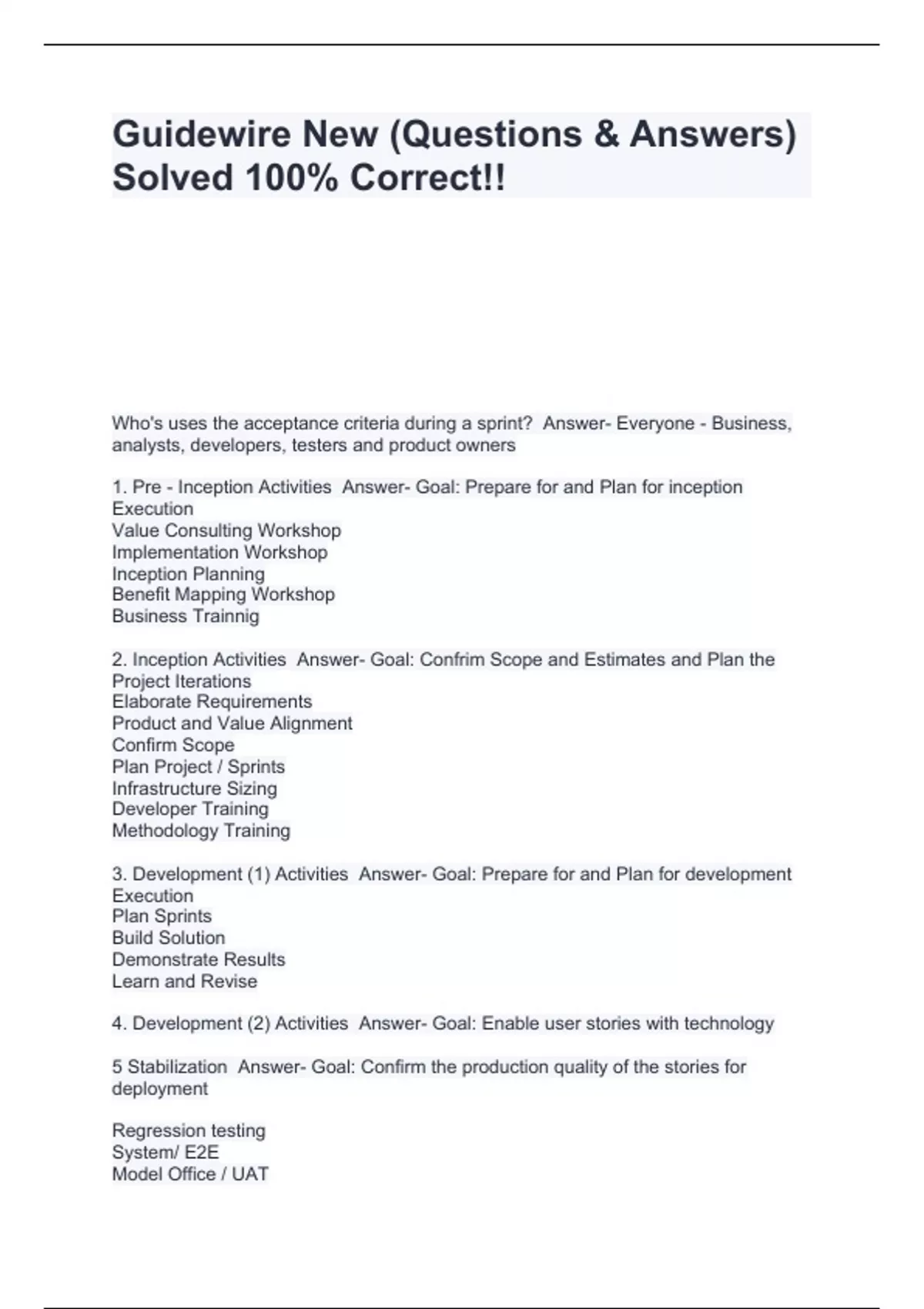 Guidewire New (Questions & Answers) Solved 100% Correct!!

Who's uses the acceptance criteria during a sprint?  Answer- Everyone - Business, analysts, developers, testers and product owners

1. Pre - Inception Activities  Answer- Goal: Prepare for and Plan for inception Execution
Value Consulting Workshop
Implementation Workshop
Inception Planning
Benefit Mapping Workshop
Business Trainnig

2. Inception Activities  Answer- Goal: Confrim Scope and Estimates and Plan the Project Iterations
Elaborate Requirements
Product and Value Alignment
Confirm Scope
Plan Project / Sprints
Infrastructure Sizing
Developer Training
Methodology Training

3. Development (1) Activities  Answer- Goal: Prepare for and Plan for development Execution
Plan Sprints
Build Solution
Demonstrate Results
Learn and Revise

4. Development (2) Activities  Answer- Goal: Enable user stories with technology

5 Stabilization  Answer- Goal: Confirm the production quality of the stories for deployment

Regression testing
System/ E2E
Model Office / UAT